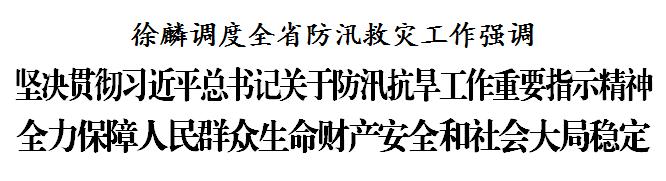 徐麟调度全省防汛救灾工作强调

坚决贯彻习近平总书记关于防汛抗旱工作重要指示精神
全力保障人民群众生命财产安全和社会大局稳定